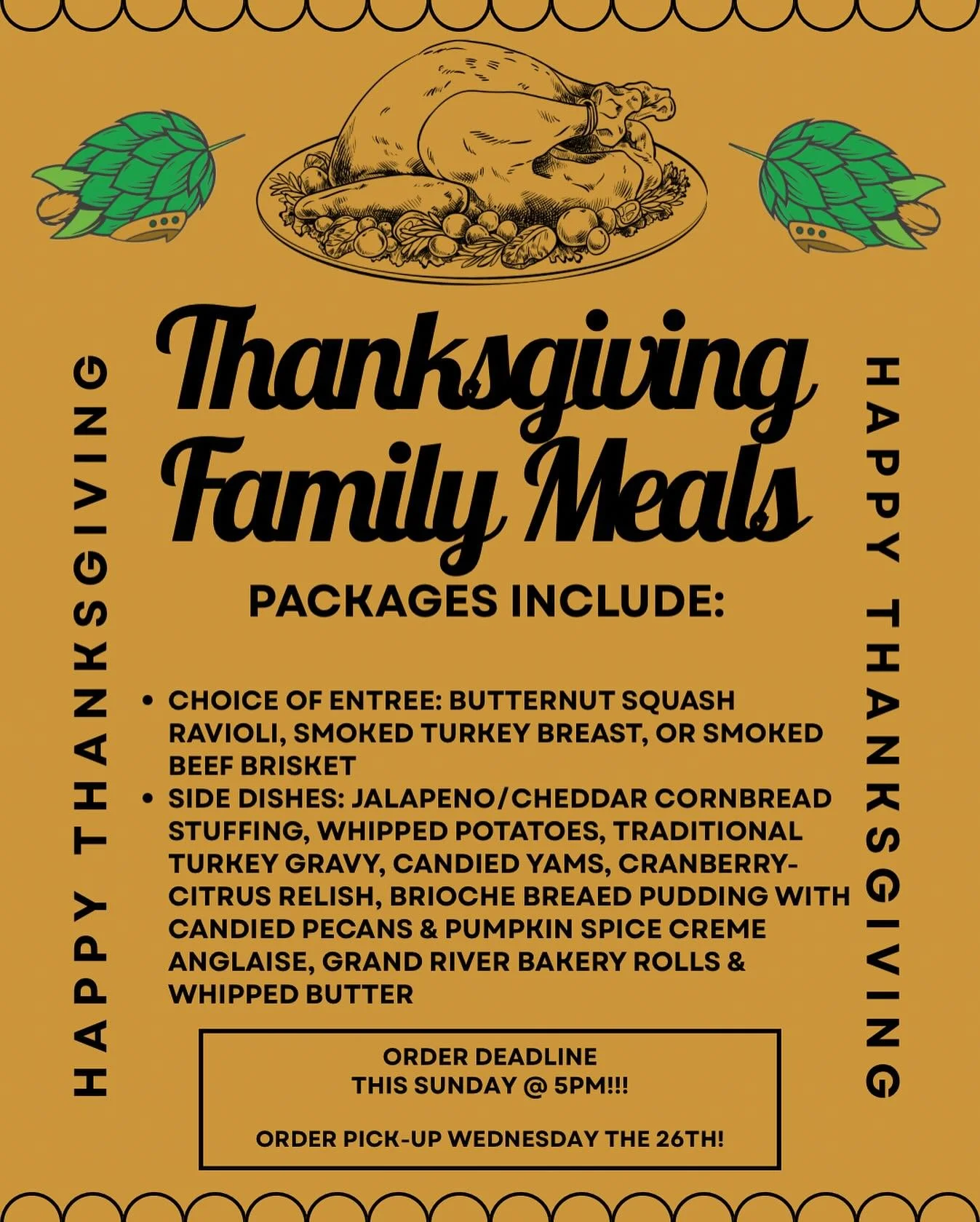 HAPPY THANKSGIVING

Thanksgiving Family Meals

PACKAGES INCLUDE:

• CHOICE OF ENTREE: BUTTERNUT SQUASH RAVIOLI, SMOKED TURKEY BREAST, OR SMOKED BEEF BRISKET
• SIDE DISHES: JALAPENO/CHEDDAR CORNBREAD STUFFING, WHIPPED POTATOES, TRADITIONAL TURKEY GRAVY, CANDIED YAMS, CRANBERRY-CITRUS RELISH, BRIOCHE BREAED PUDDING WITH CANDIED PECANS & PUMPKIN SPICE CREME ANGLAISE, GRAND RIVER BAKERY ROLLS & WHIPPED BUTTER

ORDER DEADLINE
THIS SUNDAY @ 5PM!!!

ORDER PICK-UP WEDNESDAY THE 26TH!

HAPPY THANKSGIVING